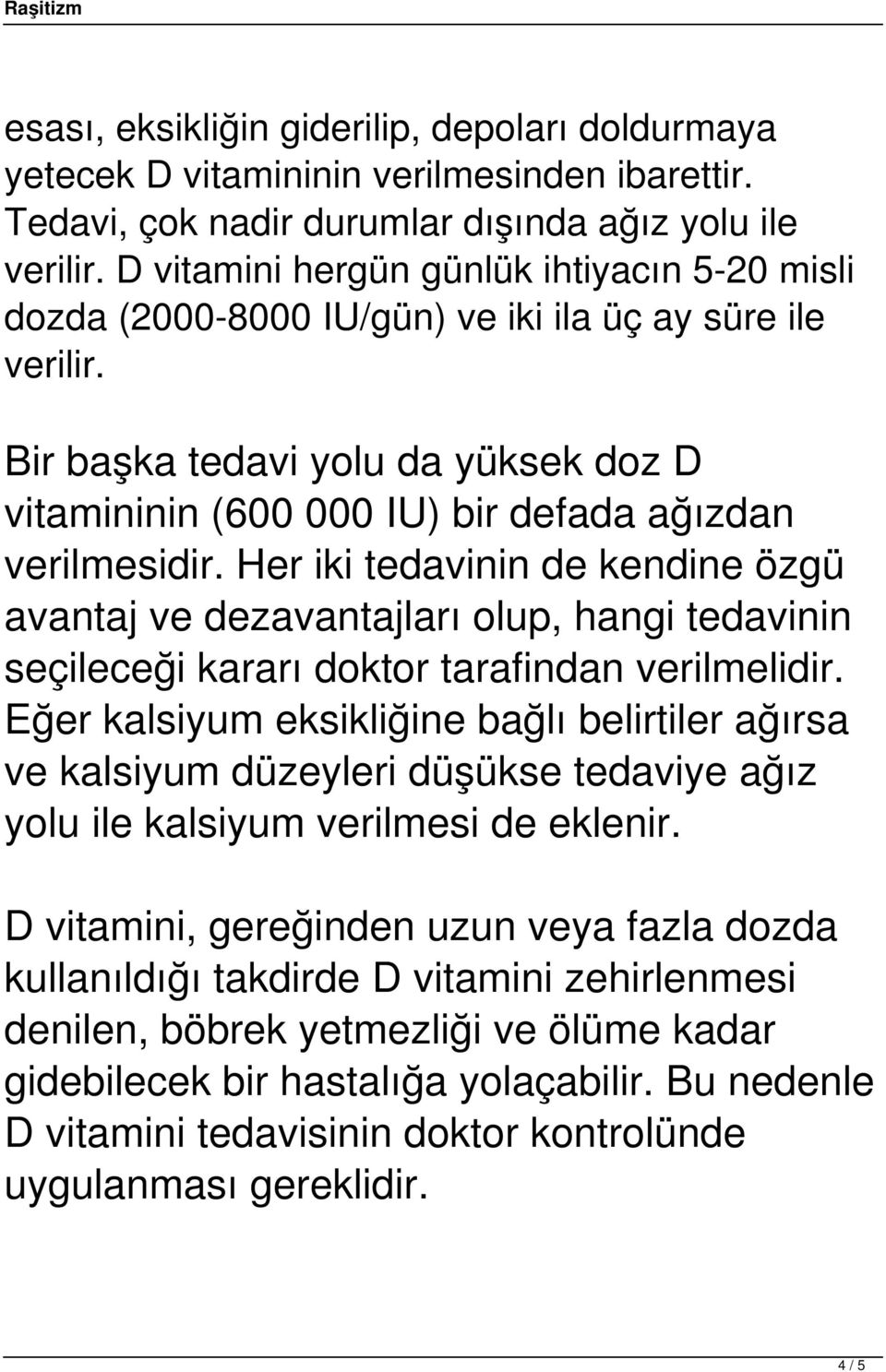 Raşitizm

esası, eksikliğin giderilip, depoları doldurmaya yetecek D vitamininin verilmesinden ibarettir. Tedavi, çok nadir durumlar dışında ağız yolu ile verilir. D vitamini hergün günlük ihtiyacın 5-20 misli dozda (2000-8000 IU/gün) ve iki ila üç ay süre ile verilir.

Bir başka tedavi yolu da yüksek doz D vitamininin (600 000 IU) bir defada ağızdan verilmesidir. Her iki tedavinin de kendine özgü avantaj ve dezavantajları olup, hangi tedavinin seçileceği kararı doktor tarafindan verilmelidir. Eğer kalsiyum eksikliğine bağlı belirtiler ağırsa ve kalsiyum düzeyleri düşükse tedaviye ağız yolu ile kalsiyum verilmesi de eklenir.

D vitamini, gereğinden uzun veya fazla dozda kullanıldığı takdirde D vitamini zehirlenmesi denilen, böbrek yetmezliği ve ölüme kadar gidebilecek bir hastalığa yolaçabilir. Bu nedenle D vitamini tedavisinin doktor kontrolünde uygulanması gereklidir.

4 / 5